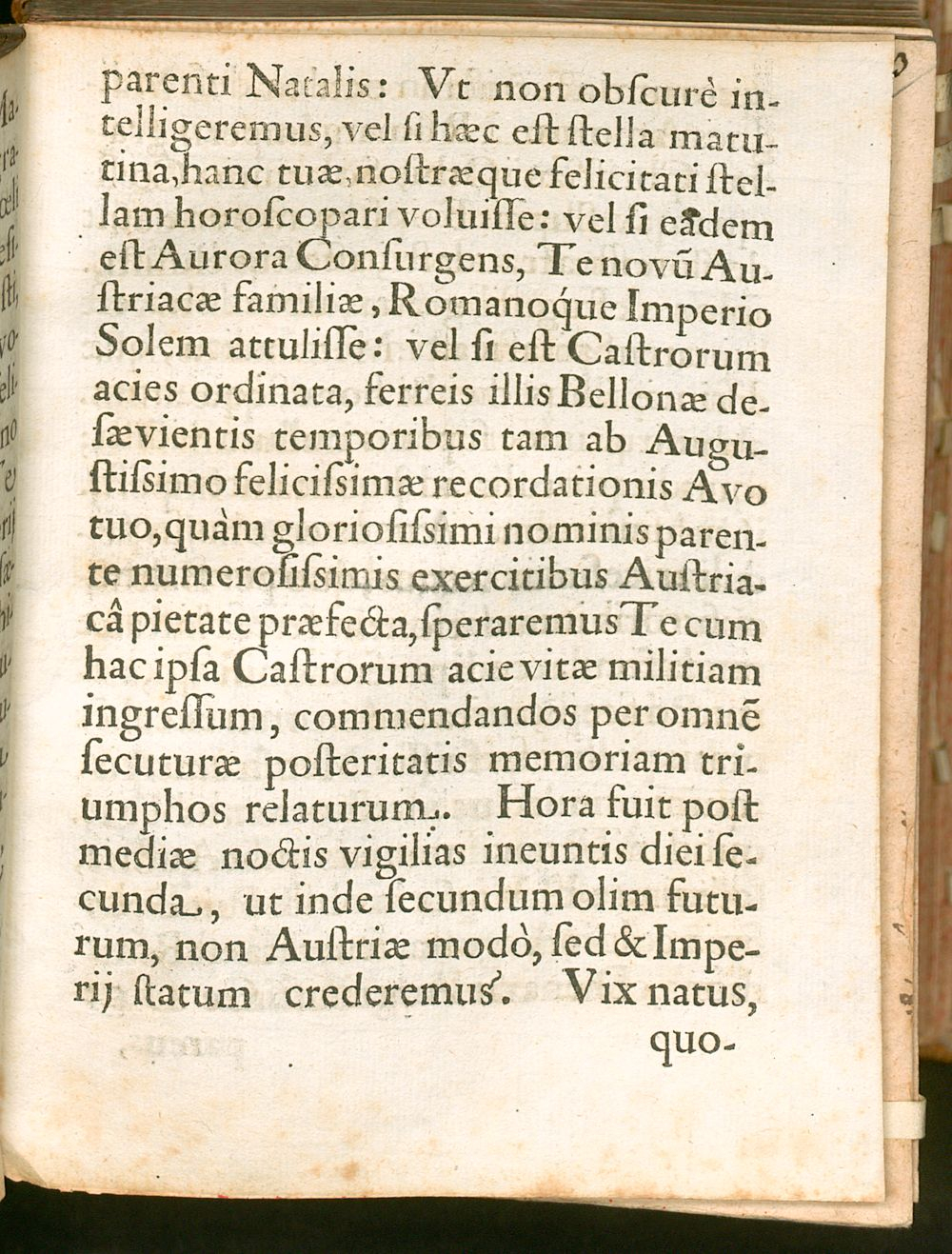 parenti Natalis: Vt non obſcurè intelligeremus, vel ſi hæc eſt ſtella matutina, hanc tuæ, noſtræque felicitati ſtellam horoſcopari voluiſſe: vel ſi eadem eſt Aurora Conſurgens, Te novũ Auſtriacæ familiæ, Romanoque Imperio Solem attuliſſe: vel ſi eſt Caſtrorum acies ordinata, ferreis illis Bellonæ deſævientis temporibus tam ab Auguſtiſsimo feliciſsimæ recordationis Avo tuo, quàm glorioſiſsimi nominis parente numeroſiſsimis exercitibus Auſtriacâ pietate præfecta, ſperaremus Te cum hac ipſa Caſtrorum acie vitæ militiam ingreſſum, commendandos per omnẽ ſecuturæ poſteritatis memoriam triumphos relaturum. Hora fuit poſt mediæ noctis vigilias ineuntis diei ſecunda, ut inde ſecundum olim futurum, non Auſtriæ modò, ſed & Imperij ſtatum crederemus. Vix natus,

quo-